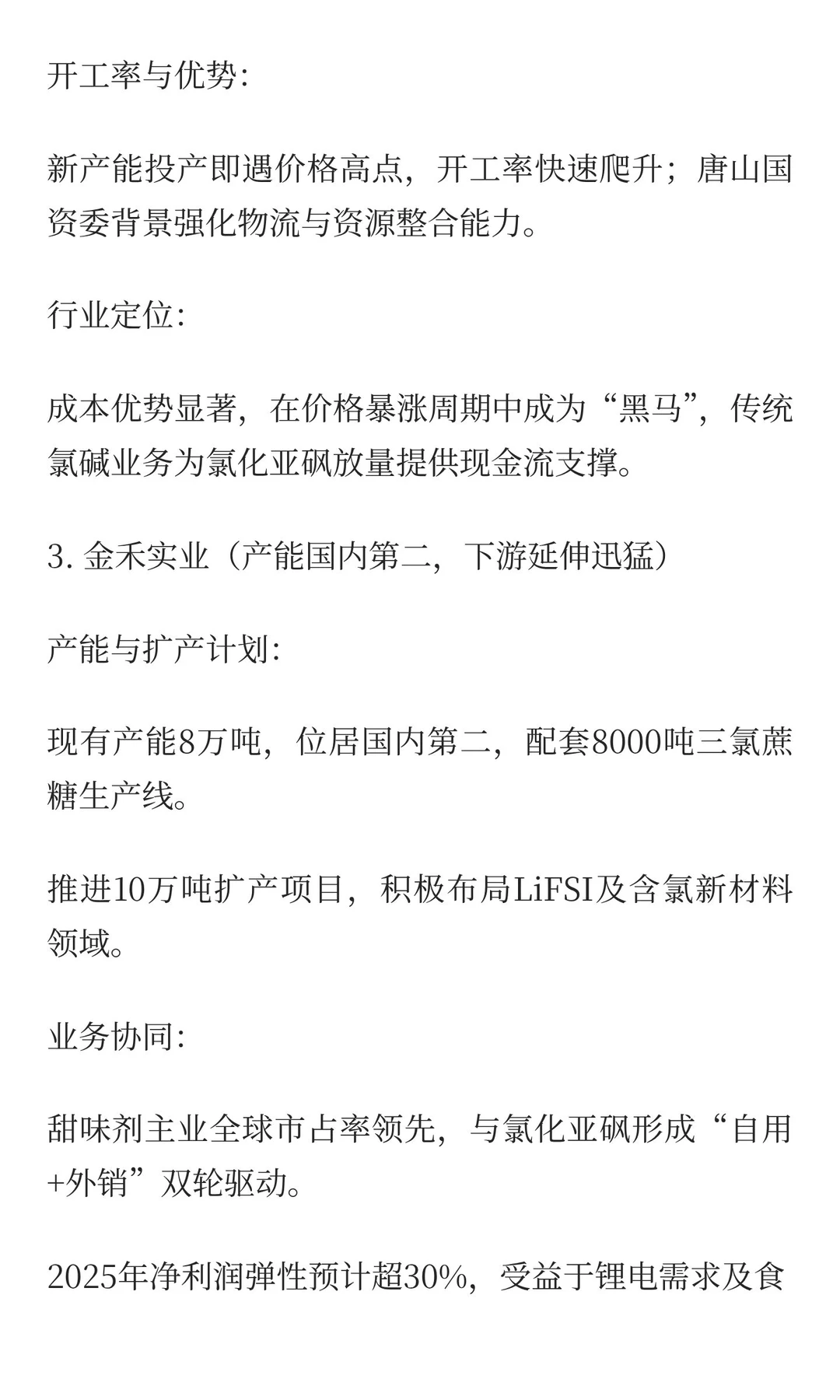 开工率与优势:

新产能投产即遇价格高点，开工率快速爬升；唐山国资委背景强化物流与资源整合能力。

行业定位:

成本优势显著，在价格暴涨周期中成为“黑马”，传统氯碱业务为氯化亚砜放量提供现金流支撑。

3. 金禾实业（产能国内第二，下游延伸迅猛）

产能与扩产计划:

现有产能8万吨，位居国内第二，配套8000吨三氯蔗糖生产线。

推进10万吨扩产项目，积极布局LiFSI及含氯新材料领域。

业务协同:

甜味剂主业全球市占率领先，与氯化亚砜形成“自用+外销”双轮驱动。

2025年净利润弹性预计超30%，受益于锂电需求及食